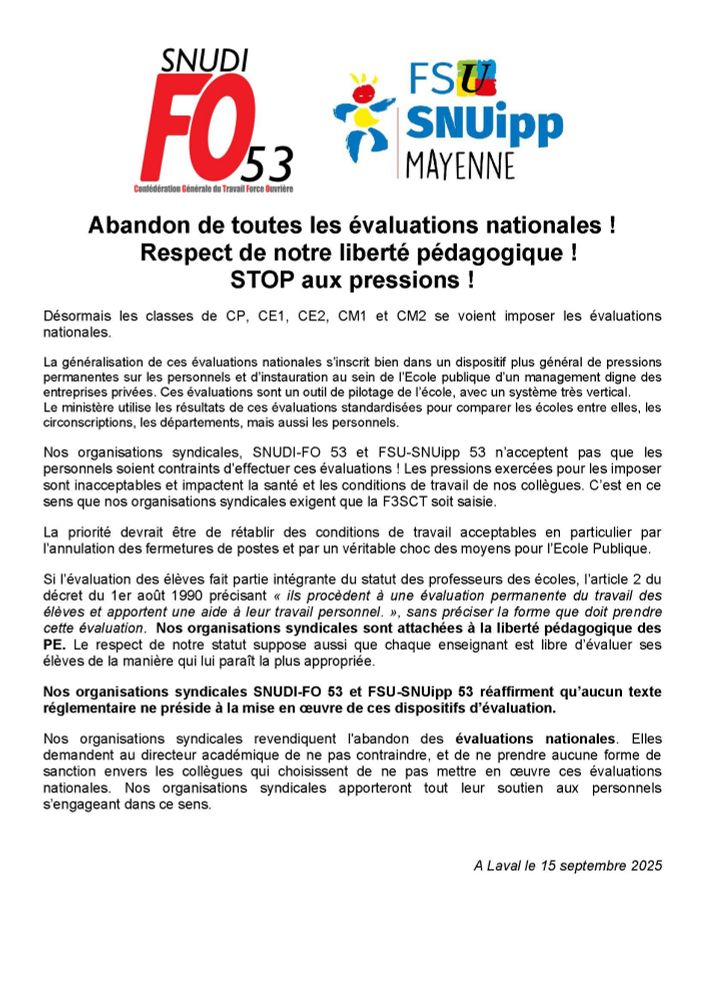 SNUDI FO 53
Confédération Générale du Travail Force Ouvrière

FSU SNUipp MAYENNE

Abandon de toutes les évaluations nationales !
Respect de notre liberté pédagogique !
STOP aux pressions !

Désormais les classes de CP, CE1, CE2, CM1 et CM2 se voient imposer les évaluations nationales.

La généralisation de ces évaluations nationales s'inscrit bien dans un dispositif plus général de pressions permanentes sur les personnels et d'instauration au sein de l'Ecole publique d'un management digne des entreprises privées. Ces évaluations sont un outil de pilotage de l'école, avec un système très vertical.
Le ministère utilise les résultats de ces évaluations standardisées pour comparer les écoles entre elles, les circonscriptions, les départements, mais aussi les personnels.

Nos organisations syndicales, SNUDI-FO 53 et FSU-SNUipp 53 n'acceptent pas que les personnels soient contraints d'effectuer ces évaluations ! Les pressions exercées pour les imposer sont inacceptables et impactent la santé et les conditions de travail de nos collègues. C'est en ce sens que nos organisations syndicales exigent que la F3SCT soit saisie.

La priorité devrait être de rétablir des conditions de travail acceptables en particulier par l'annulation des fermetures de postes et par un véritable choc des moyens pour l'Ecole Publique.

Si l'évaluation des élèves fait partie intégrante du statut des professeurs des écoles, l'article 2 du décret du 1er août 1990 précisant « ils procèdent à une évaluation permanente du travail des élèves et apportent une aide à leur travail personnel. », sans préciser la forme que doit prendre cette évaluation. Nos organisations syndicales sont attachées à la liberté pédagogique des PE. Le respect de notre statut suppose aussi que chaque enseignant est libre d'évaluer ses élèves de la manière qui lui paraît la plus appropriée.

Nos organisations syndicales SNUDI-FO 53 et FSU-SNUipp 53 réaffirment qu'aucun texte réglementaire ne préside à la mise en œuvre de ces dispositifs d'évaluation.

Nos organisations syndicales revendiquent l'abandon des évaluations nationales. Elles demandent au directeur académique de ne pas contraindre, et de ne prendre aucune forme de sanction envers les collègues qui choisissent de ne pas mettre en œuvre ces évaluations nationales. Nos organisations syndicales apporteront tout leur soutien aux personnels s'engageant dans ce sens.

A Laval le 15 septembre 2025